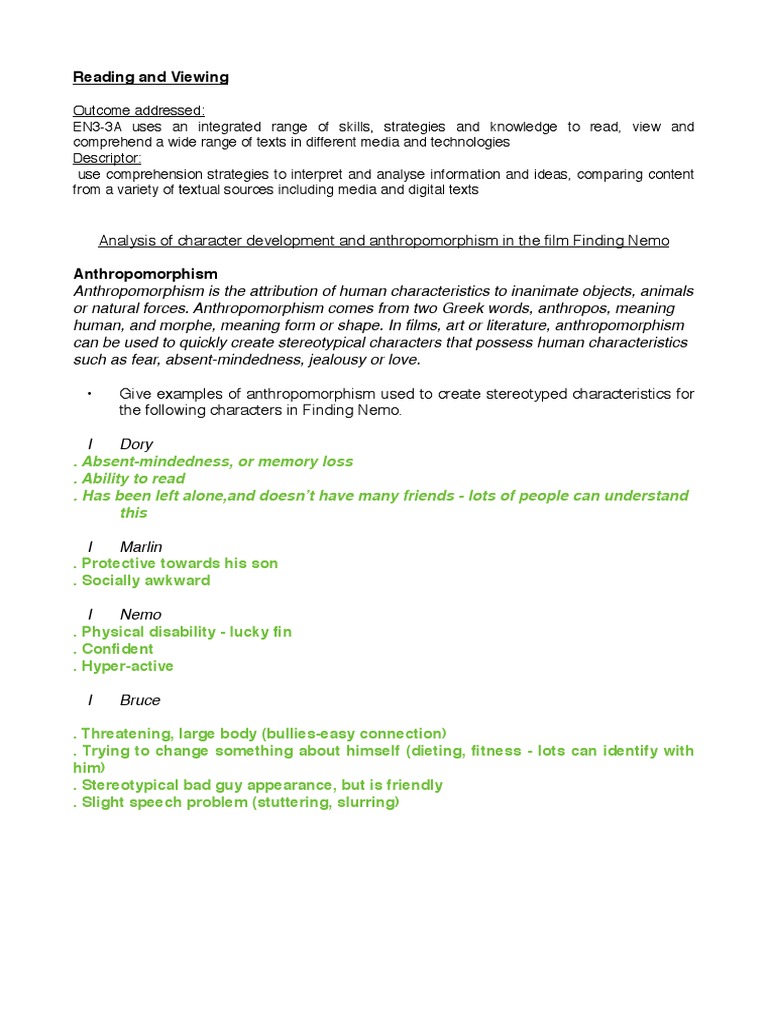 Reading and Viewing

Outcome addressed:
EN3-3A uses an integrated range of skills, strategies and knowledge to read, view and comprehend a wide range of texts in different media and technologies
Descriptor:
use comprehension strategies to interpret and analyse information and ideas, comparing content from a variety of textual sources including media and digital texts

Analysis of character development and anthropomorphism in the film Finding Nemo

Anthropomorphism
Anthropomorphism is the attribution of human characteristics to inanimate objects, animals or natural forces. Anthropomorphism comes from two Greek words, anthropos, meaning human, and morphe, meaning form or shape. In films, art or literature, anthropomorphism can be used to quickly create stereotypical characters that possess human characteristics such as fear, absent-mindedness, jealousy or love.

• Give examples of anthropomorphism used to create stereotyped characteristics for the following characters in Finding Nemo.

I Dory
. Absent-mindedness, or memory loss
. Ability to read
. Has been left alone,and doesn't have many friends - lots of people can understand this

I Marlin
. Protective towards his son
. Socially awkward

I Nemo
. Physical disability - lucky fin
. Confident
. Hyper-active

I Bruce

. Threatening, large body (bullies-easy connection)
. Trying to change something about himself (dieting, fitness - lots can identify with him)
. Stereotypical bad guy appearance, but is friendly
. Slight speech problem (stuttering, slurring)